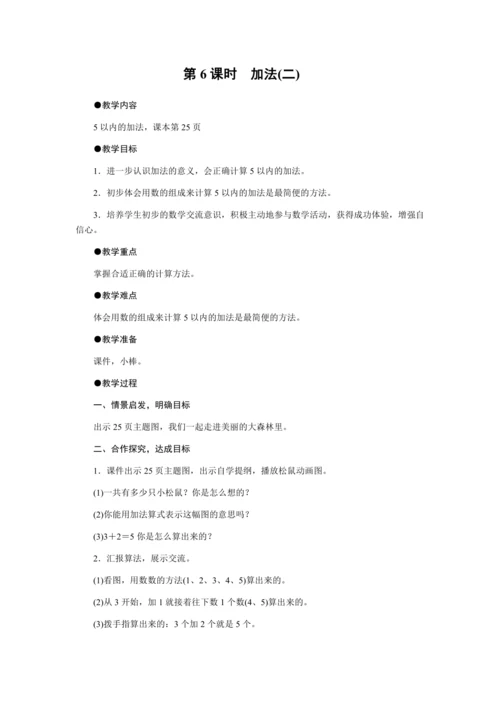 第 6 课时　加法(二)

●教学内容

5 以内的加法，课本第 25 页

●教学目标

1．进一步认识加法的意义，会正确计算 5 以内的加法。

2．初步体会用数的组成来计算 5 以内的加法是最简便的方法。

3．培养学生初步的数学交流意识，积极主动地参与数学活动，获得成功体验，增强自信心。

●教学重点

掌握合适正确的计算方法。

●教学难点

体会用数的组成来计算 5 以内的加法是最简便的方法。

●教学准备

课件，小棒。

●教学过程

一、情景启发，明确目标

出示 25 页主题图，我们一起走进美丽的大森林里。

二、合作探究，达成目标

1．课件出示 25 页主题图，出示自学提纲，播放松鼠动画图。

(1)一共有多少只小松鼠？你是怎么想的？

(2)你能用加法算式表示这幅图的意思吗？

(3)$3+2=5$ 你是怎么算出来的？

2．汇报算法，展示交流。

(1)看图，用数数的方法(1、2、3、4、5)算出来的。

(2)从 3 开始，加 1 就接着往下数 1 个数(4、5)算出来的。

(3)拨手指算出来的：3 个加 2 个就是 5 个。